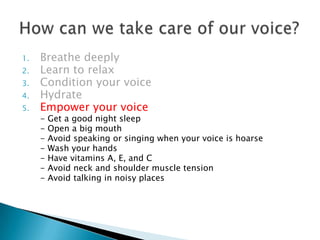 How can we take care of our voice?

1. Breathe deeply
2. Learn to relax
3. Condition your voice
4. Hydrate
5. Empower your voice
– Get a good night sleep
– Open a big mouth
– Avoid speaking or singing when your voice is hoarse
– Wash your hands
– Have vitamins A, E, and C
– Avoid neck and shoulder muscle tension
– Avoid talking in noisy places